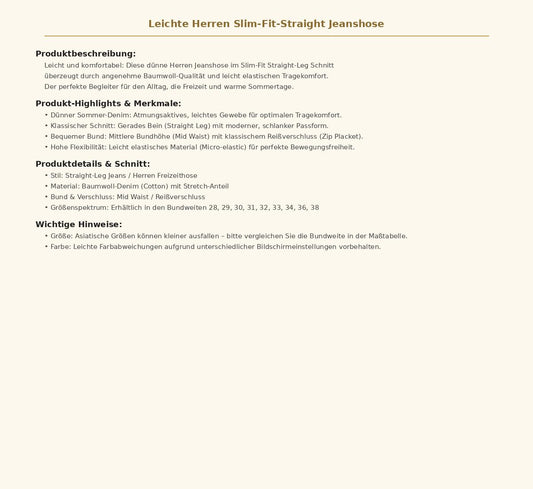 Leichte Herren Slim-Fit-Straight Jeanshose

Produktbeschreibung:

Leicht und komfortabel: Diese dünne Herren Jeanshose im Slim-Fit Straight-Leg Schnitt überzeugt durch angenehme Baumwoll-Qualität und leicht elastischen Tragekomfort. Der perfekte Begleiter für den Alltag, die Freizeit und warme Sommertage.

Produkt-Highlights & Merkmale:

• Dünner Sommer-Denim: Atmungsaktives, leichtes Gewebe für optimalen Tragekomfort.
• Klassischer Schnitt: Gerades Bein (Straight Leg) mit moderner, schlanker Passform.
• Bequemer Bund: Mittlere Bundhöhe (Mid Waist) mit klassischem Reißverschluss (Zip Placket).
• Hohe Flexibilität: Leicht elastisches Material (Micro-elastic) für perfekte Bewegungsfreiheit.

Produktdetails & Schnitt:

• Stil: Straight-Leg Jeans / Herren Freizeithose
• Material: Baumwoll-Denim (Cotton) mit Stretch-Anteil
• Bund & Verschluss: Mid Waist / Reißverschluss
• Größenspektrum: Erhältlich in den Bundweiten 28, 29, 30, 31, 32, 33, 34, 36, 38

Wichtige Hinweise:

• Größe: Asiatische Größen können kleiner ausfallen – bitte vergleichen Sie die Bundweite in der Maßtabelle.
• Farbe: Leichte Farbabweichungen aufgrund unterschiedlicher Bildschirmeinstellungen vorbehalten.